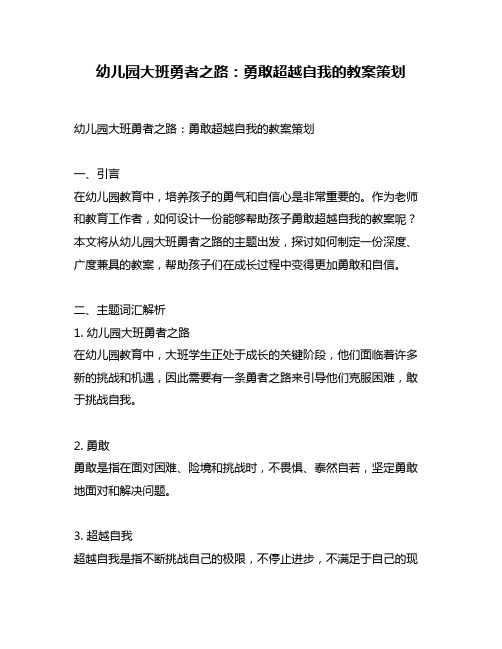 幼儿园大班勇者之路：勇敢超越自我的教案策划

幼儿园大班勇者之路：勇敢超越自我的教案策划

一、引言
在幼儿园教育中，培养孩子的勇气和自信心是非常重要的。作为老师和教育工作者，如何设计一份能够帮助孩子勇敢超越自我的教案呢？本文将从幼儿园大班勇者之路的主题出发，探讨如何制定一份深度、广度兼具的教案，帮助孩子们在成长过程中变得更加勇敢和自信。

二、主题词汇解析
1. 幼儿园大班勇者之路
在幼儿园教育中，大班学生正处于成长的关键阶段，他们面临着许多新的挑战和机遇，因此需要有一条勇者之路来引导他们克服困难，敢于挑战自我。

2. 勇敢
勇敢是指在面对困难、险境和挑战时，不畏惧、泰然自若，坚定勇敢地面对和解决问题。

3. 超越自我
超越自我是指不断挑战自己的极限，不停止进步，不满足于自己的现